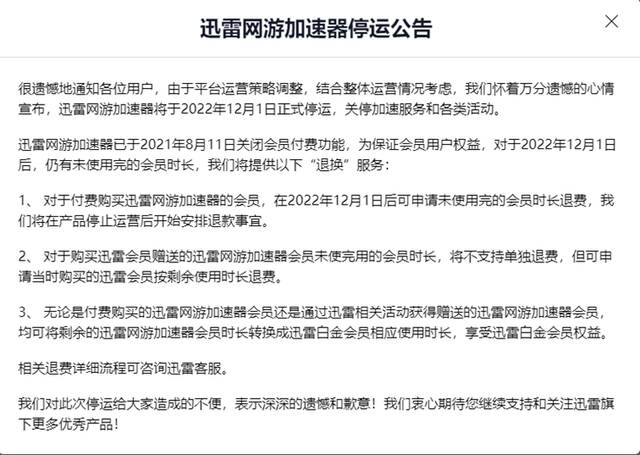 迅雷网游加速器停运公告

很遗憾地通知各位用户，由于平台运营策略调整，结合整体运营情况考虑，我们怀着万分遗憾的心情宣布，迅雷网游加速器将于2022年12月1日正式停运，关停加速服务和各类活动。

迅雷网游加速器已于2021年8月11日关闭会员付费功能，为保证会员用户权益，对于2022年12月1日后，仍有未使用完的会员时长，我们将提供以下“退换”服务：

1、 对于付费购买迅雷网游加速器的会员，在2022年12月1日后可申请未使用完的会员时长退费，我们将在产品停止运营后开始安排退款事宜。

2、 对于购买迅雷会员赠送的迅雷网游加速器会员未使完用的会员时长，将不支持单独退费，但可申请当时购买的迅雷会员按剩余使用时长退费。

3、 无论是付费购买的迅雷网游加速器会员还是通过迅雷相关活动获得赠送的迅雷网游加速器会员，均可将剩余的迅雷网游加速器会员时长转换成迅雷白金会员相应使用时长，享受迅雷白金会员权益。

相关退费详细流程可咨询迅雷客服。

我们对此次停运给大家造成的不便，表示深深的遗憾和歉意！我们衷心期待您继续支持和关注迅雷旗下更多优秀产品！